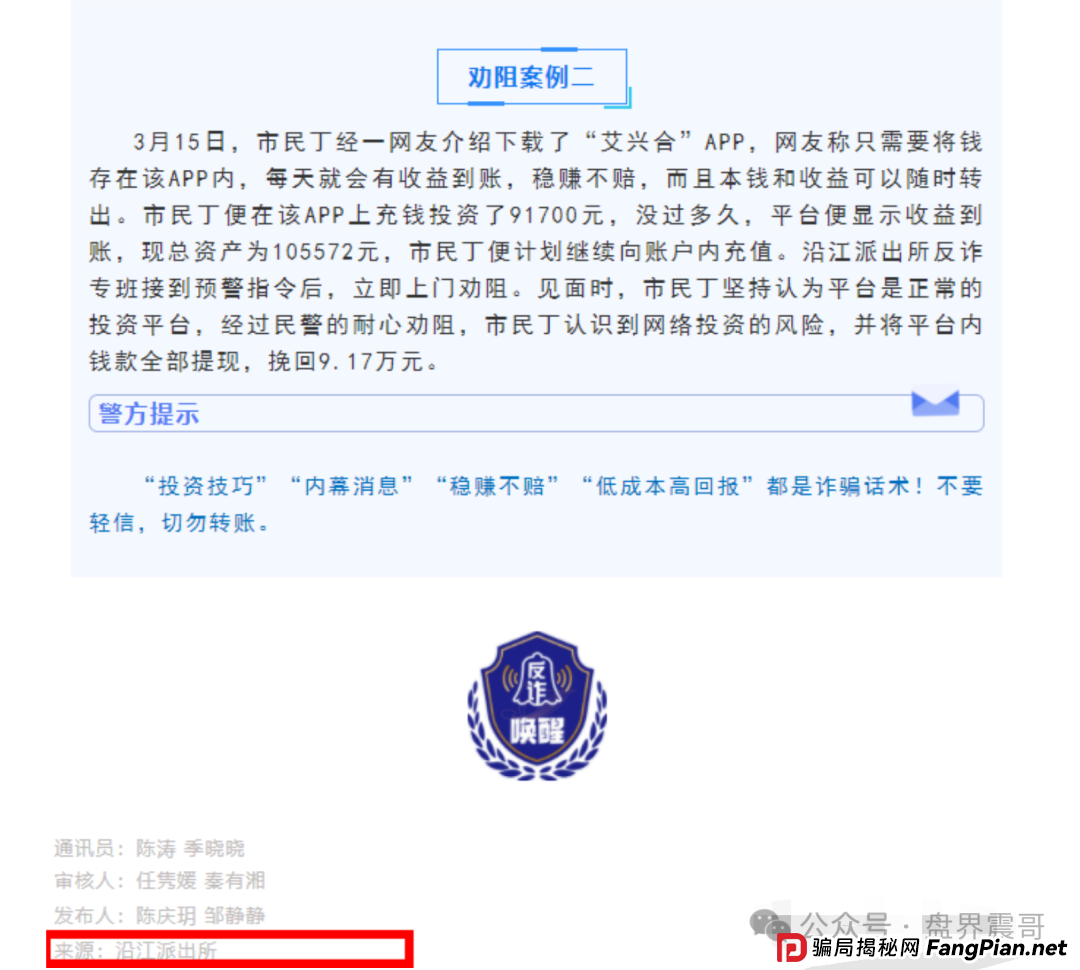 劝阻案例二

3月15日，市民丁经一网友介绍下载了“艾兴合”APP，网友称只需要将钱存在该APP内，每天就会有收益到账，稳赚不赔，而且本钱和收益可以随时转出。市民丁便在该APP上充钱投资了91700元，没过多久，平台便显示收益到账，现总资产为105572元，市民丁便计划继续向账户内充值。沿江派出所反诈专班接到预警指令后，立即上门劝阻。见面时，市民丁坚持认为平台是正常的投资平台，经过民警的耐心劝阻，市民丁认识到网络投资的风险，并将平台内钱款全部提现，挽回9.17万元。

警方提示

“投资技巧”“内幕消息”“稳赚不赔”“低成本高回报”都是诈骗话术！不要轻信，切勿转账。

反诈

唤醒

通讯员：陈涛 季晓晓
审核人：任隽媛 秦有湘
发布人：陈庆玥 邹静静
来源：沿江派出所

公众号 · 盘界震哥

骗局揭秘网 FangPian.net